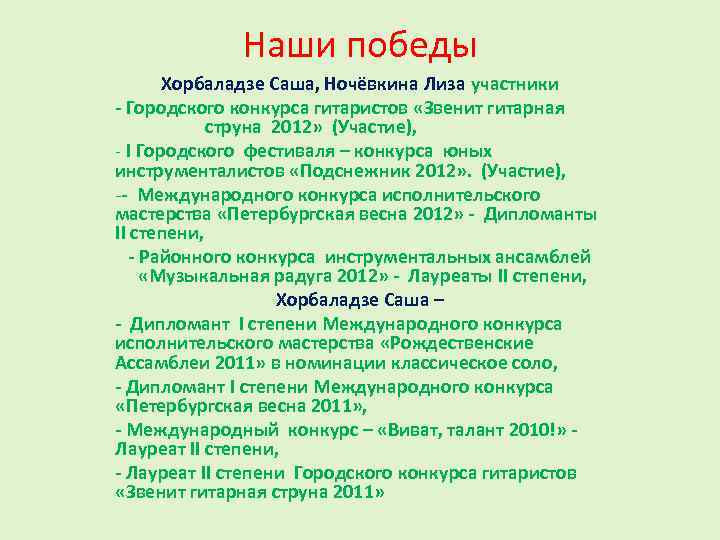 Наши победы

Хорбаладзе Саша, Ночёвкина Лиза участники

- Городского конкурса гитаристов «Звенит гитарная струна 2012» (Участие),

- I Городского фестиваля – конкурса юных инструменталистов «Подснежник 2012». (Участие),

-- Международного конкурса исполнительского мастерства «Петербургская весна 2012» - Дипломанты II степени,

- Районного конкурса инструментальных ансамблей «Музыкальная радуга 2012» - Лауреаты II степени,

Хорбаладзе Саша –

- Дипломант I степени Международного конкурса исполнительского мастерства «Рождественские Ассамблеи 2011» в номинации классическое соло,

- Дипломант I степени Международного конкурса «Петербургская весна 2011»,

- Международный конкурс – «Виват, талант 2010!» - Лауреат II степени,

- Лауреат II степени Городского конкурса гитаристов «Звенит гитарная струна 2011»